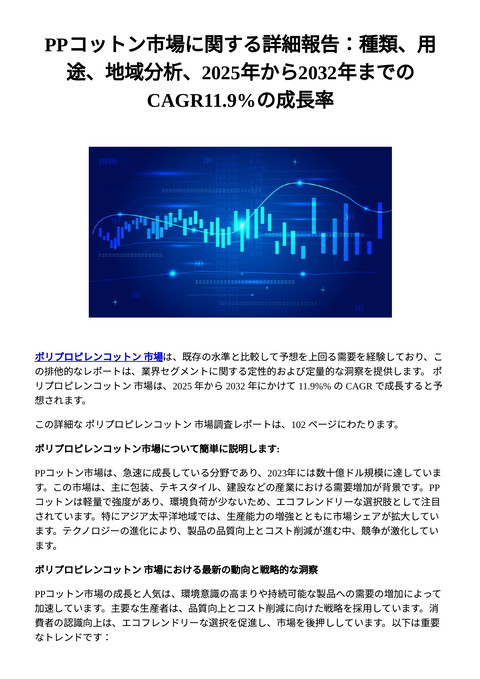 PPコットン市場に関する詳細報告：種類、用途、地域分析、2025年から2032年までのCAGR11.9%の成長率

ポリプロピレンコットン 市場は、既存の水準と比較して予想を上回る需要を経験しており、この排他的なレポートは、業界セグメントに関する定性的および定量的な洞察を提供します。 ポリプロピレンコットン 市場は、2025 年から 2032 年にかけて 11.9%% の CAGR で成長すると予想されます。

この詳細な ポリプロピレンコットン 市場調査レポートは、102 ページにわたります。

ポリプロピレンコットン市場について簡単に説明します:

PPコットン市場は、急速に成長している分野であり、2023年には数十億ドル規模に達しています。この市場は、主に包装、テキスタイル、建設などの産業における需要増加が背景です。PPコットンは軽量で強度があり、環境負荷が少ないため、エコフレンドリーな選択肢として注目されています。特にアジア太平洋地域では、生産能力の増強とともに市場シェアが拡大しています。テクノロジーの進化により、製品の品質向上とコスト削減が進む中、競争が激化しています。

ポリプロピレンコットン 市場における最新の動向と戦略的な洞察

PPコットン市場の成長と人気は、環境意識の高まりや持続可能な製品への需要の増加によって加速しています。主要な生産者は、品質向上とコスト削減に向けた戦略を採用しています。消費者の認識向上は、エコフレンドリーな選択を促進し、市場を後押ししています。以下は重要なトレンドです：